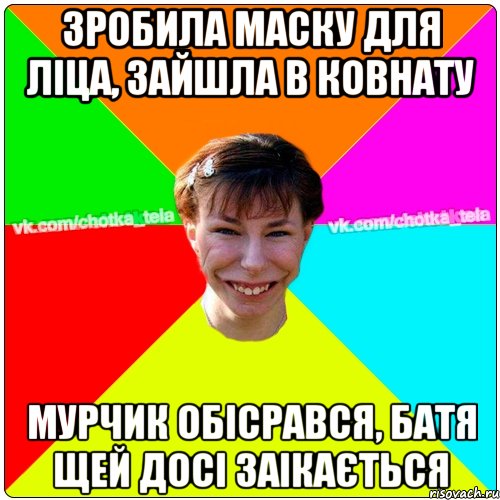 ЗРОБИЛА МАСКУ ДЛЯ ЛІЦА, ЗАЙШЛА В КОВНАТУ

vk.com/chotka_tela

vk.com/chotka_tela

МУРЧИК ОБІСРАВСЯ, БАТЯ ЩЕЙ ДОСІ ЗАІКАЄТЬСЯ

risovach.ru